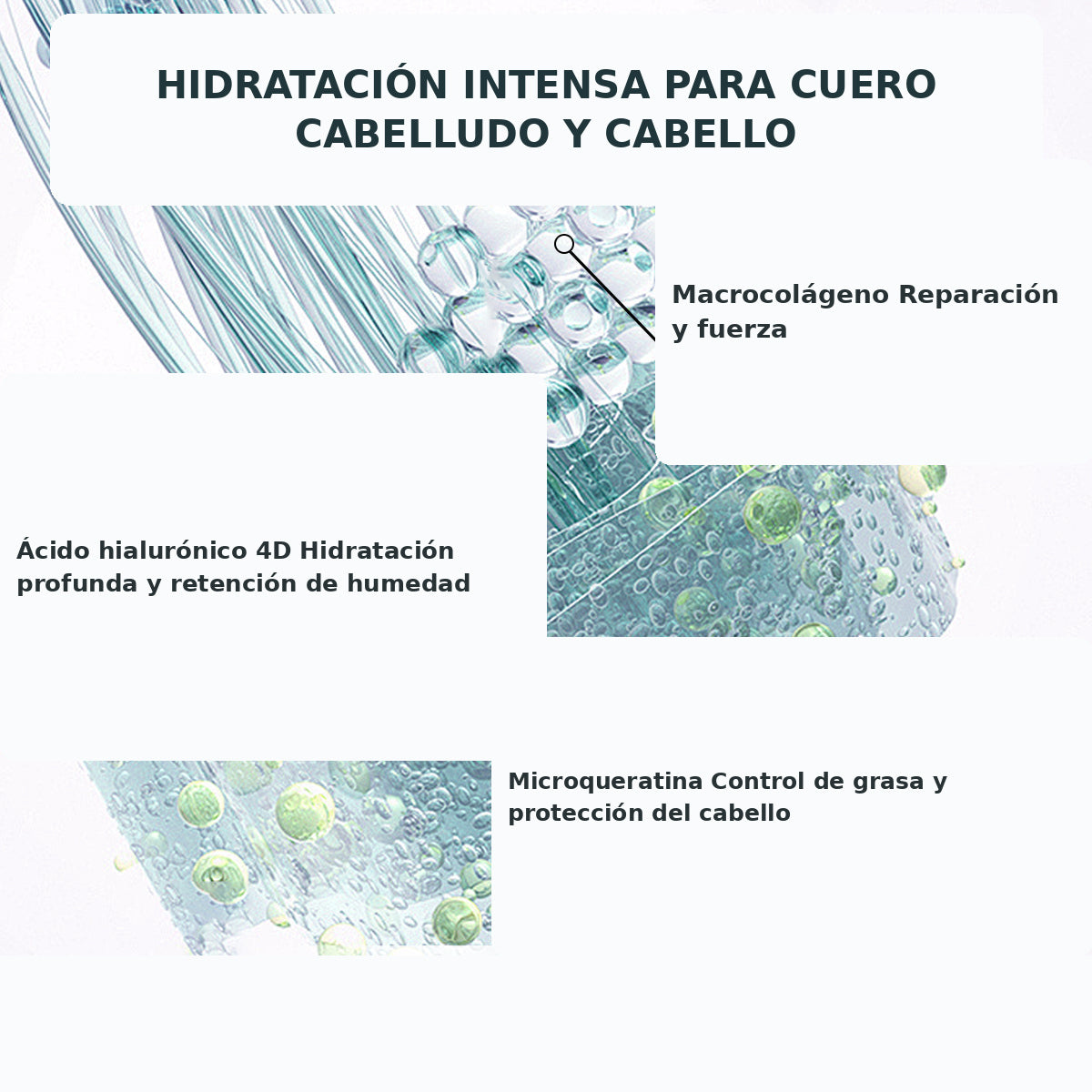 HIDRATACIÓN INTENSA PARA CUERO CABELLUDO Y CABELLO

Macrocolágeno Reparación y fuerza

Ácido hialurónico 4D Hidratación profunda y retención de humedad

Microqueratina Control de grasa y protección del cabello